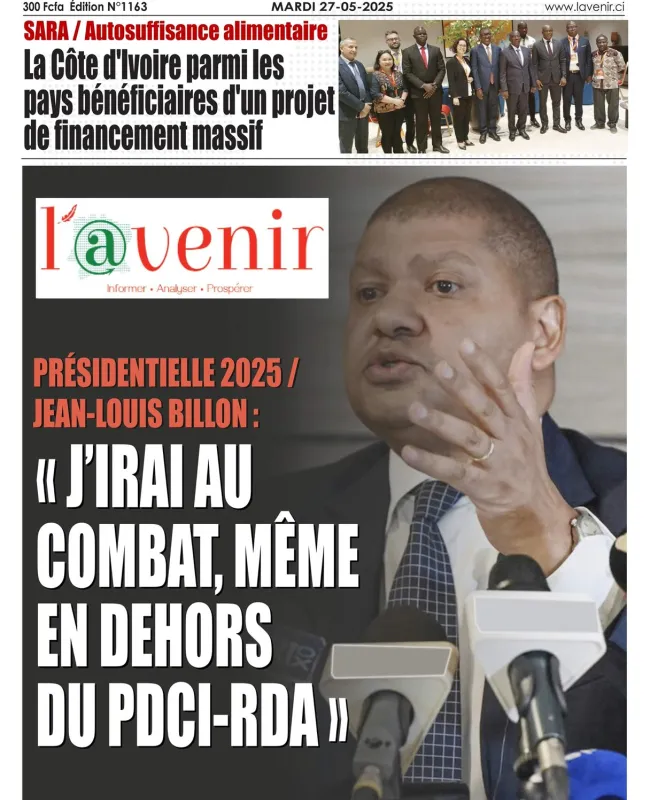 300 Fcfa Édition N°1163 MARDI 27-05-2025 www.lavenir.ci

SARA / Autosuffisance alimentaire

La Côte d'Ivoire parmi les pays bénéficiaires d'un projet de financement massif

l'@venir

Informer • Analyser • Prospérer

PRÉSIDENTIELLE 2025 / JEAN-LOUIS BILLON :

« J'IRAI AU COMBAT, MÊME EN DEHORS DU PDCI-RDA »